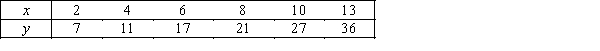 | $x$ | 2 | 4 | 6 | 8 | 10 | 13 |
|---|---|---|---|---|---|---|
| $y$ | 7 | 11 | 17 | 21 | 27 | 36 |